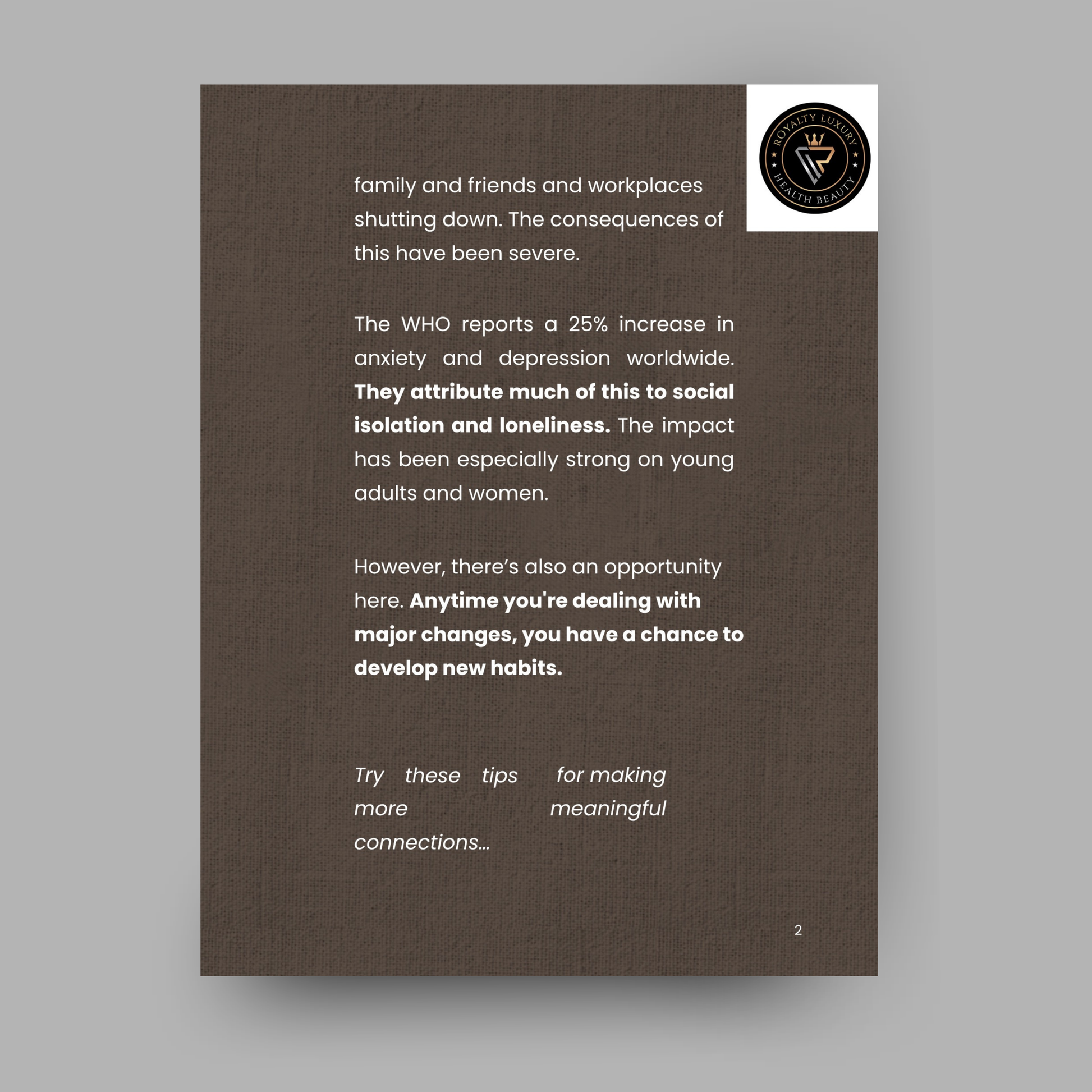 ROYALTY LUXURY
HEALTH BEAUTY

family and friends and workplaces shutting down. The consequences of this have been severe.

The WHO reports a 25% increase in anxiety and depression worldwide. They attribute much of this to social isolation and loneliness. The impact has been especially strong on young adults and women.

However, there's also an opportunity here. Anytime you're dealing with major changes, you have a chance to develop new habits.

Try these tips for making more meaningful connections...

2